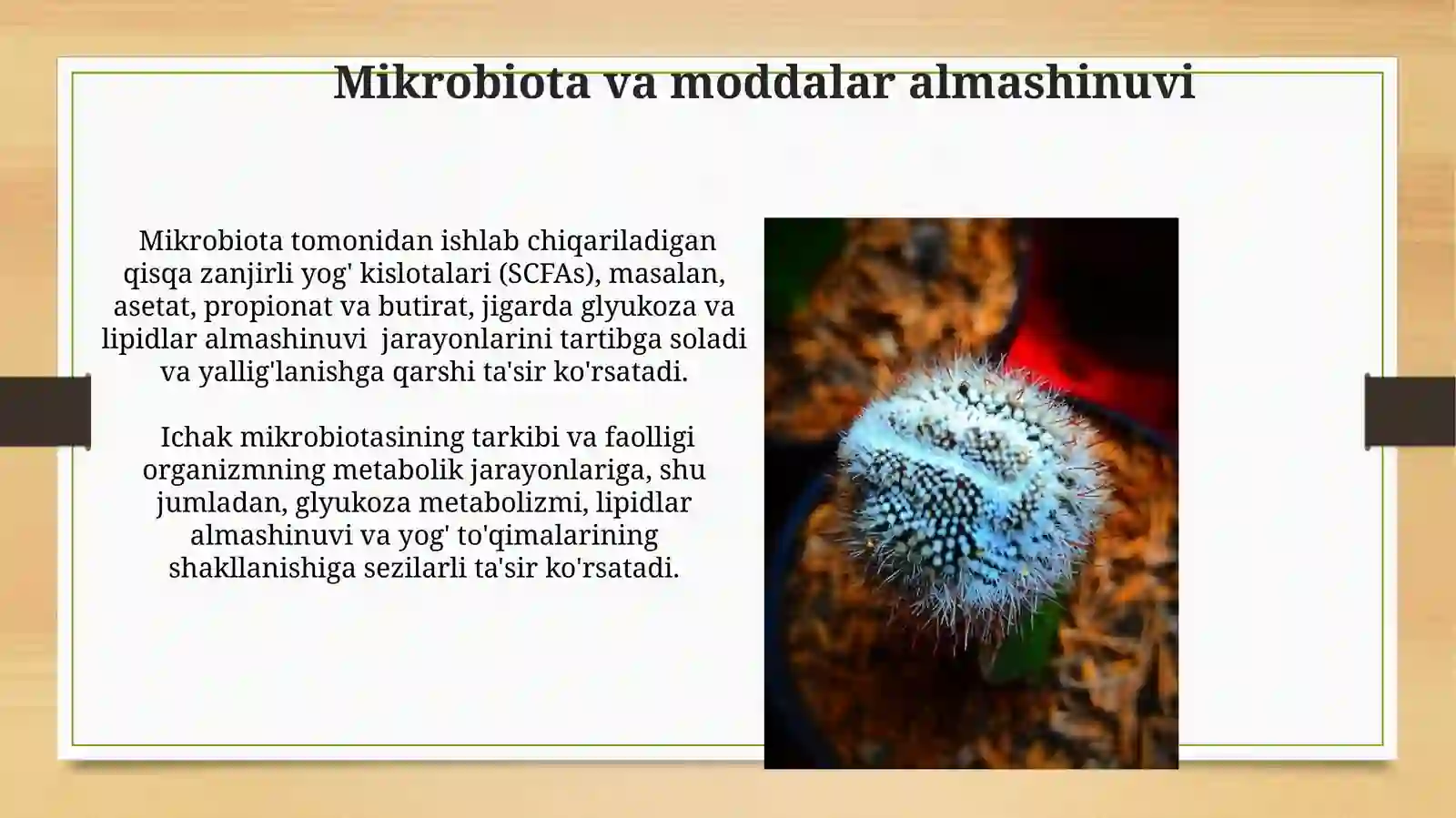 Mikrobiota va moddalar almashinuvi

Mikrobiota tomonidan ishlab chiqariladigan qisqa zanjirli yog' kislotalari (SCFAs), masalan, asetat, propionat va butirat, jigarda glyukoza va lipidlar almashinuvi  jarayonlarini tartibga soladi va yallig'lanishga qarshi ta'sir ko'rsatadi.

Ichak mikrobiotasining tarkibi va faolligi organizmning metabolik jarayonlariga, shu jumladan, glyukoza metabolizmi, lipidlar almashinuvi va yog' to'qimalarining shakllanishiga sezilarli ta'sir ko'rsatadi.